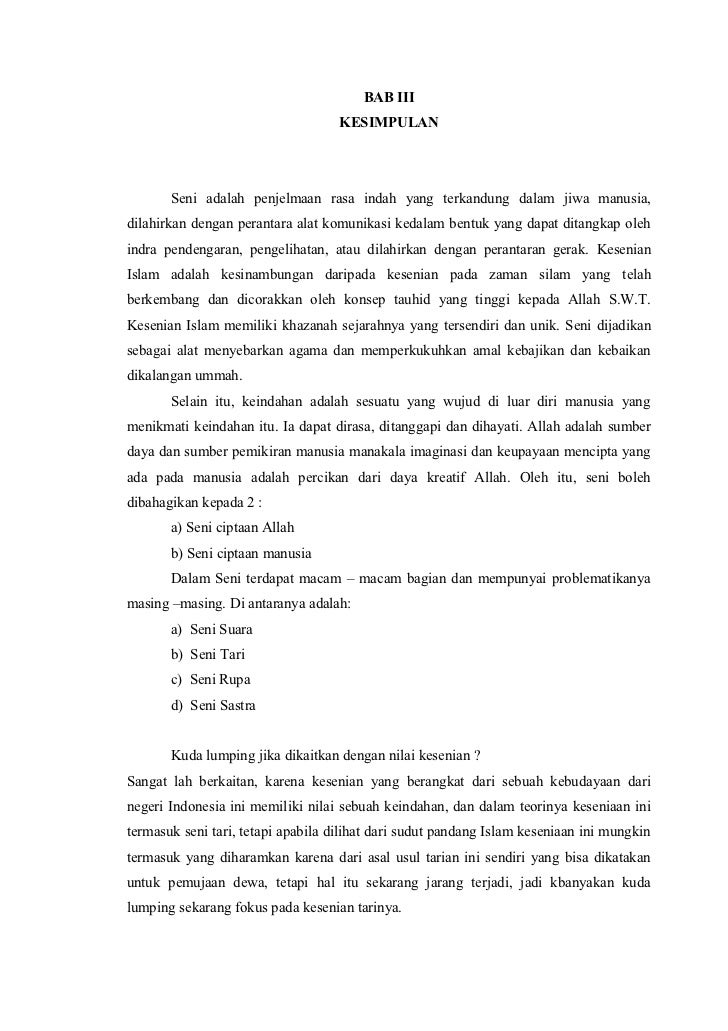 BAB III
KESIMPULAN

Seni adalah penjelmaan rasa indah yang terkandung dalam jiwa manusia, dilahirkan dengan perantara alat komunikasi kedalam bentuk yang dapat ditangkap oleh indra pendengaran, pengelihatan, atau dilahirkan dengan perantaran gerak. Kesenian Islam adalah kesinambungan daripada kesenian pada zaman silam yang telah berkembang dan dicorakkan oleh konsep tauhid yang tinggi kepada Allah S.W.T. Kesenian Islam memiliki khazanah sejarahnya yang tersendiri dan unik. Seni dijadikan sebagai alat menyebarkan agama dan memperkukuhkan amal kebajikan dan kebaikan dikalangan ummah.

Selain itu, keindahan adalah sesuatu yang wujud di luar diri manusia yang menikmati keindahan itu. Ia dapat dirasa, ditanggapi dan dihayati. Allah adalah sumber daya dan sumber pemikiran manusia manakala imaginasi dan keupayaan mencipta yang ada pada manusia adalah percikan dari daya kreatif Allah. Oleh itu, seni boleh dibahagikan kepada 2 :

a) Seni ciptaan Allah

b) Seni ciptaan manusia

Dalam Seni terdapat macam – macam bagian dan mempunyai problematikanya masing –masing. Di antaranya adalah:

a) Seni Suara

b) Seni Tari

c) Seni Rupa

d) Seni Sastra

Kuda lumping jika dikaitkan dengan nilai kesenian ?

Sangat lah berkaitan, karena kesenian yang berangkat dari sebuah kebudayaan dari negeri Indonesia ini memiliki nilai sebuah keindahan, dan dalam teorinya keseniaan ini termasuk seni tari, tetapi apabila dilihat dari sudut pandang Islam keseniaan ini mungkin termasuk yang diharamkan karena dari asal usul tarian ini sendiri yang bisa dikatakan untuk pemujaan dewa, tetapi hal itu sekarang jarang terjadi, jadi kbanyakan kuda lumping sekarang fokus pada kesenian tarinya.